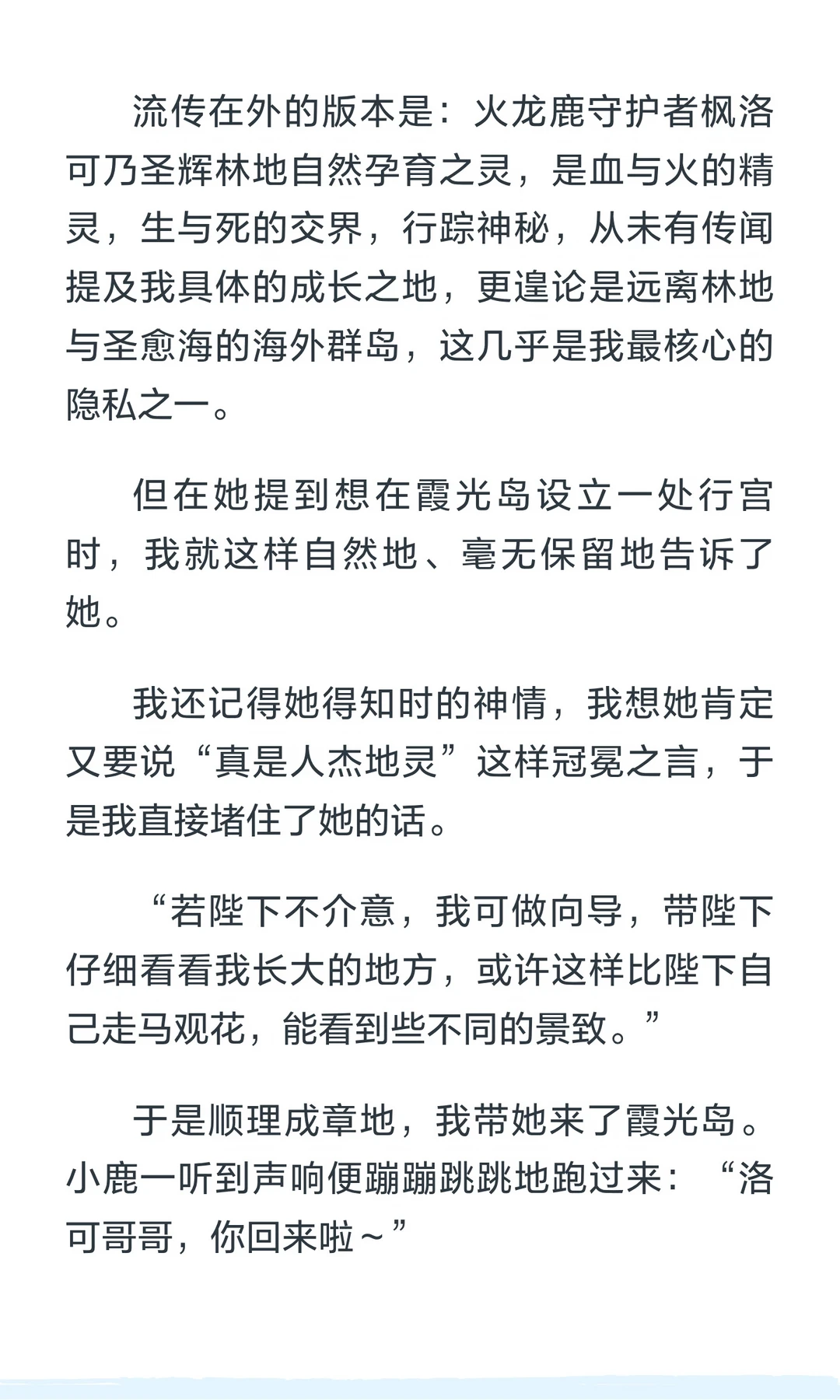 流传在外的版本是：火龙鹿守护者枫洛可乃圣辉林地自然孕育之灵，是血与火的精灵，生与死的交界，行踪神秘，从未有传闻提及我具体的成长之地，更遑论是远离林地与圣愈海的海外群岛，这几乎是我最核心的隐私之一。

但在她提到想在霞光岛设立一处行宫时，我就这样自然地、毫无保留地告诉了她。

我还记得她得知时的神情，我想她肯定又要说“真是人杰地灵”这样冠冕之言，于是我直接堵住了她的话。

“若陛下不介意，我可做向导，带陛下仔细看看我长大的地方，或许这样比陛下自己走马观花，能看到些不同的景致。”

于是顺理成章地，我带她来了霞光岛。小鹿一听到声响便蹦蹦跳跳地跑过来：“洛可哥哥，你回来啦～”